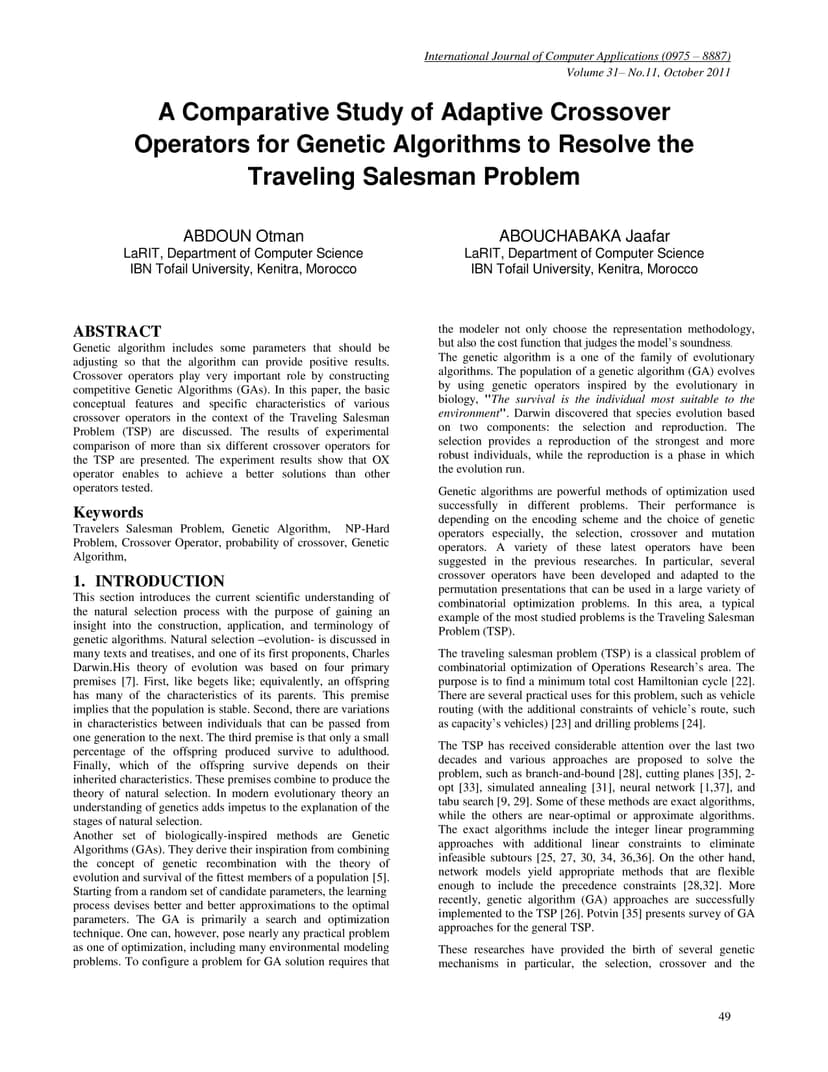 International Journal of Computer Applications (0975 – 8887)
Volume 31– No.11, October 2011

A Comparative Study of Adaptive Crossover Operators for Genetic Algorithms to Resolve the Traveling Salesman Problem

ABDOUN Otman
LaRIT, Department of Computer Science
IBN Tofail University, Kenitra, Morocco

ABOUCHABAKA Jaafar
LaRIT, Department of Computer Science
IBN Tofail University, Kenitra, Morocco

ABSTRACT
Genetic algorithm includes some parameters that should be adjusting so that the algorithm can provide positive results. Crossover operators play very important role by constructing competitive Genetic Algorithms (GAs). In this paper, the basic conceptual features and specific characteristics of various crossover operators in the context of the Traveling Salesman Problem (TSP) are discussed. The results of experimental comparison of more than six different crossover operators for the TSP are presented. The experiment results show that OX operator enables to achieve a better solutions than other operators tested.

Keywords
Travelers Salesman Problem, Genetic Algorithm, NP-Hard Problem, Crossover Operator, probability of crossover, Genetic Algorithm,

1. INTRODUCTION
This section introduces the current scientific understanding of the natural selection process with the purpose of gaining an insight into the construction, application, and terminology of genetic algorithms. Natural selection –evolution- is discussed in many texts and treatises, and one of its first proponents, Charles Darwin.His theory of evolution was based on four primary premises [7]. First, like begets like; equivalently, an offspring has many of the characteristics of its parents. This premise implies that the population is stable. Second, there are variations in characteristics between individuals that can be passed from one generation to the next. The third premise is that only a small percentage of the offspring produced survive to adulthood. Finally, which of the offspring survive depends on their inherited characteristics. These premises combine to produce the theory of natural selection. In modern evolutionary theory an understanding of genetics adds impetus to the explanation of the stages of natural selection.
Another set of biologically-inspired methods are Genetic Algorithms (GAs). They derive their inspiration from combining the concept of genetic recombination with the theory of evolution and survival of the fittest members of a population [5]. Starting from a random set of candidate parameters, the learning process devises better and better approximations to the optimal parameters. The GA is primarily a search and optimization technique. One can, however, pose nearly any practical problem as one of optimization, including many environmental modeling problems. To configure a problem for GA solution requires that the modeler not only choose the representation methodology, but also the cost function that judges the model's soundness.
The genetic algorithm is a one of the family of evolutionary algorithms. The population of a genetic algorithm (GA) evolves by using genetic operators inspired by the evolutionary in biology, "The survival is the individual most suitable to the environment". Darwin discovered that species evolution based on two components: the selection and reproduction. The selection provides a reproduction of the strongest and more robust individuals, while the reproduction is a phase in which the evolution run.

Genetic algorithms are powerful methods of optimization used successfully in different problems. Their performance is depending on the encoding scheme and the choice of genetic operators especially, the selection, crossover and mutation operators. A variety of these latest operators have been suggested in the previous researches. In particular, several crossover operators have been developed and adapted to the permutation presentations that can be used in a large variety of combinatorial optimization problems. In this area, a typical example of the most studied problems is the Traveling Salesman Problem (TSP).

The traveling salesman problem (TSP) is a classical problem of combinatorial optimization of Operations Research's area. The purpose is to find a minimum total cost Hamiltonian cycle [22]. There are several practical uses for this problem, such as vehicle routing (with the additional constraints of vehicle's route, such as capacity's vehicles) [23] and drilling problems [24].

The TSP has received considerable attention over the last two decades and various approaches are proposed to solve the problem, such as branch-and-bound [28], cutting planes [35], 2-opt [33], simulated annealing [31], neural network [1,37], and tabu search [9, 29]. Some of these methods are exact algorithms, while the others are near-optimal or approximate algorithms. The exact algorithms include the integer linear programming approaches with additional linear constraints to eliminate infeasible subtours [25, 27, 30, 34, 36,36]. On the other hand, network models yield appropriate methods that are flexible enough to include the precedence constraints [28,32]. More recently, genetic algorithm (GA) approaches are successfully implemented to the TSP [26]. Potvin [35] presents survey of GA approaches for the general TSP.

These researches have provided the birth of several genetic mechanisms in particular, the selection, crossover and the

49